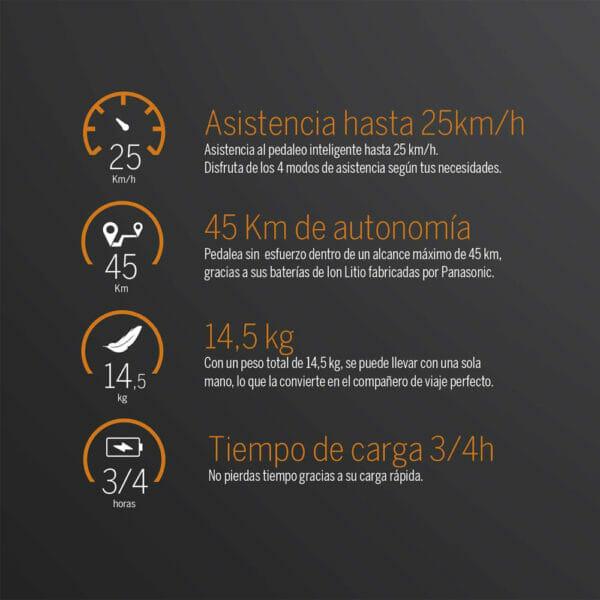 25
Km/h

Asistencia hasta 25km/h
Asistencia al pedaleo inteligente hasta 25 km/h.
Disfruta de los 4 modos de asistencia según tus necesidades.

45
Km

45 Km de autonomía
Pedalea sin esfuerzo dentro de un alcance máximo de 45 km, gracias a sus baterías de Ion Litio fabricadas por Panasonic.

14,5
kg

14,5 kg
Con un peso total de 14,5 kg, se puede llevar con una sola mano, lo que la convierte en el compañero de viaje perfecto.

3/4
horas

Tiempo de carga 3/4h
No pierdas tiempo gracias a su carga rápida.